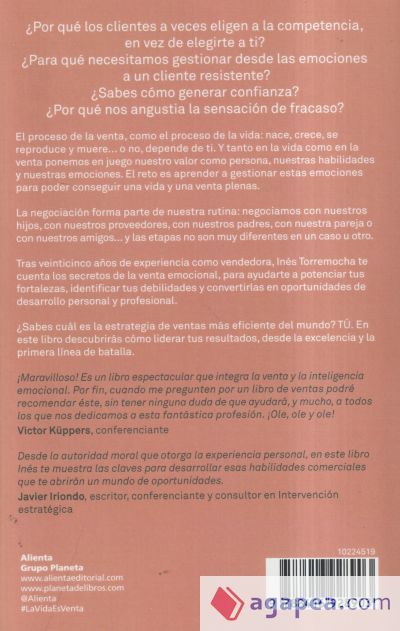 ¿Por qué los clientes a veces eligen a la competencia, en vez de elegirte a ti?
¿Para qué necesitamos gestionar desde las emociones a un cliente resistente?
¿Sabes cómo generar confianza?
¿Por qué nos angustia la sensación de fracaso?

El proceso de la venta, como el proceso de la vida: nace, crece, se reproduce y muere... o no, depende de ti. Y tanto en la vida como en la venta ponemos en juego nuestro valor como persona, nuestras habilidades y nuestras emociones. El reto es aprender a gestionar estas emociones para poder conseguir una vida y una venta plenas.

La negociación forma parte de nuestra rutina: negociamos con nuestros hijos, con nuestros proveedores, con nuestros padres, con nuestra pareja o con nuestros amigos... y las etapas no son muy diferentes en un caso u otro.

Tras veinticinco años de experiencia como vendedora, Inés Torremocha te cuenta los secretos de la venta emocional, para ayudarte a potenciar tus fortalezas, identificar tus debilidades y convertirlas en oportunidades de desarrollo personal y profesional.

¿Sabes cuál es la estrategia de ventas más eficiente del mundo? TÚ. En este libro descubrirás cómo liderar tus resultados, desde la excelencia y la primera línea de batalla.

¡Maravilloso! Es un libro espectacular que integra la venta y la inteligencia emocional. Por fin, cuando me pregunten por un libro de ventas podré recomendar éste, sin tener ninguna duda de que ayudará, y mucho, a todos los que nos dedicamos a esta fantástica profesión. ¡Ole, ole y ole!
Victor Küppers, conferenciante

Desde la autoridad moral que otorga la experiencia personal, en este libro Inés te muestra las claves para desarrollar esas habilidades comerciales que te abrirán un mundo de oportunidades.
Javier Iriondo, escritor, conferenciante y consultor en Intervención estratégica

Alienta
Grupo Planeta
www.alientaeditorial.com
www.planetadelibros.com
@Alienta
#LaVidaEsVenta

10224519

agapea.com